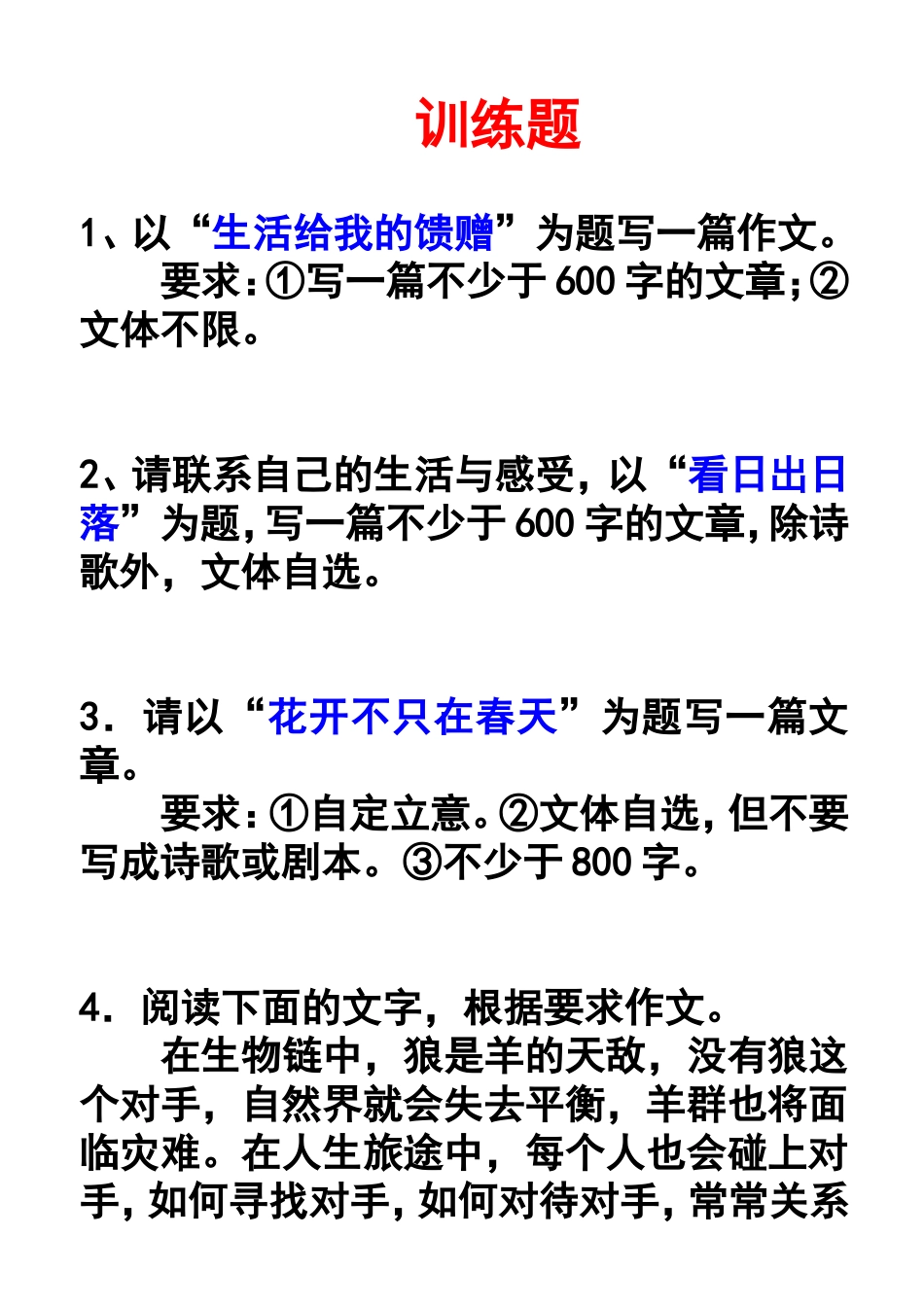 训练题

1、以“生活给我的馈赠”为题写一篇作文。

要求：①写一篇不少于600字的文章；②文体不限。

2、请联系自己的生活与感受，以“看日出日落”为题，写一篇不少于600字的文章，除诗歌外，文体自选。

3．请以“花开不只在春天”为题写一篇文章。

要求：①自定立意。②文体自选，但不要写成诗歌或剧本。③不少于800字。

4．阅读下面的文字，根据要求作文。

在生物链中，狼是羊的天敌，没有狼这个对手，自然界就会失去平衡，羊群也将面临灾难。在人生旅途中，每个人也会碰上对手，如何寻找对手，如何对待对手，常常关系